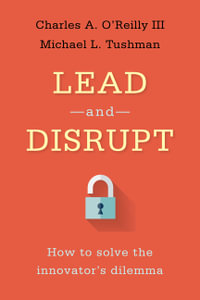 Charles A. O'Reilly III
Michael L. Tushman

LEAD
—and—
DISRUPT

How to solve the innovator's dilemma